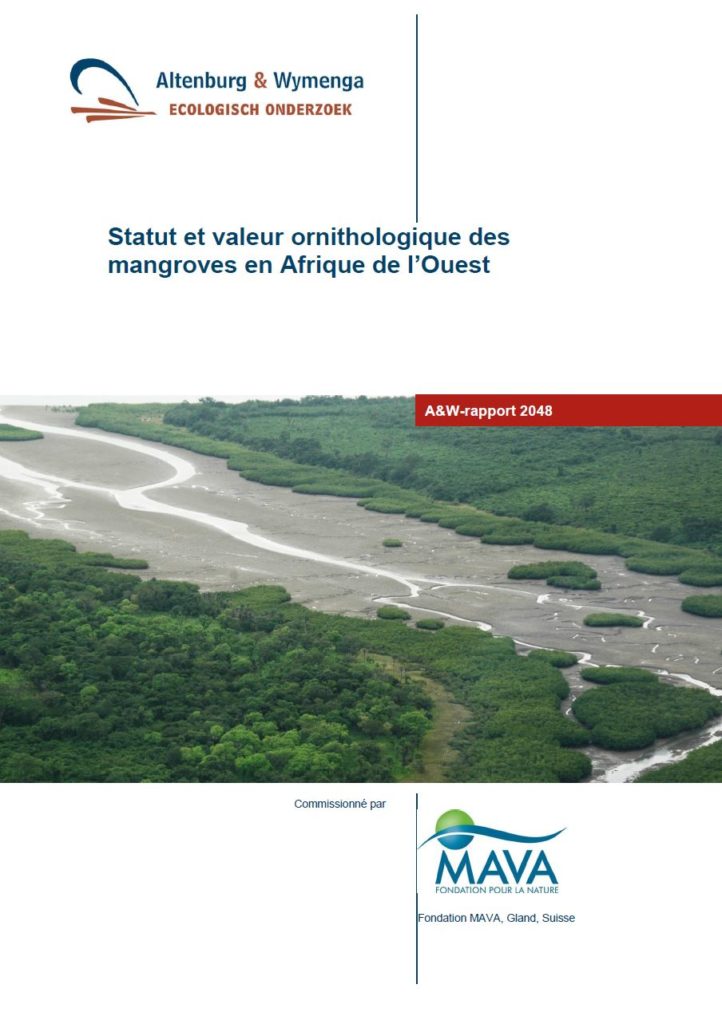 Altenburg & Wymenga
ECOLOGISCH ONDERZOEK

Statut et valeur ornithologique des mangroves en Afrique de l'Ouest

A&W-rapport 2048

Commissionné par

MAVA
FONDATION POUR LA NATURE

Fondation MAVA, Gland, Suisse